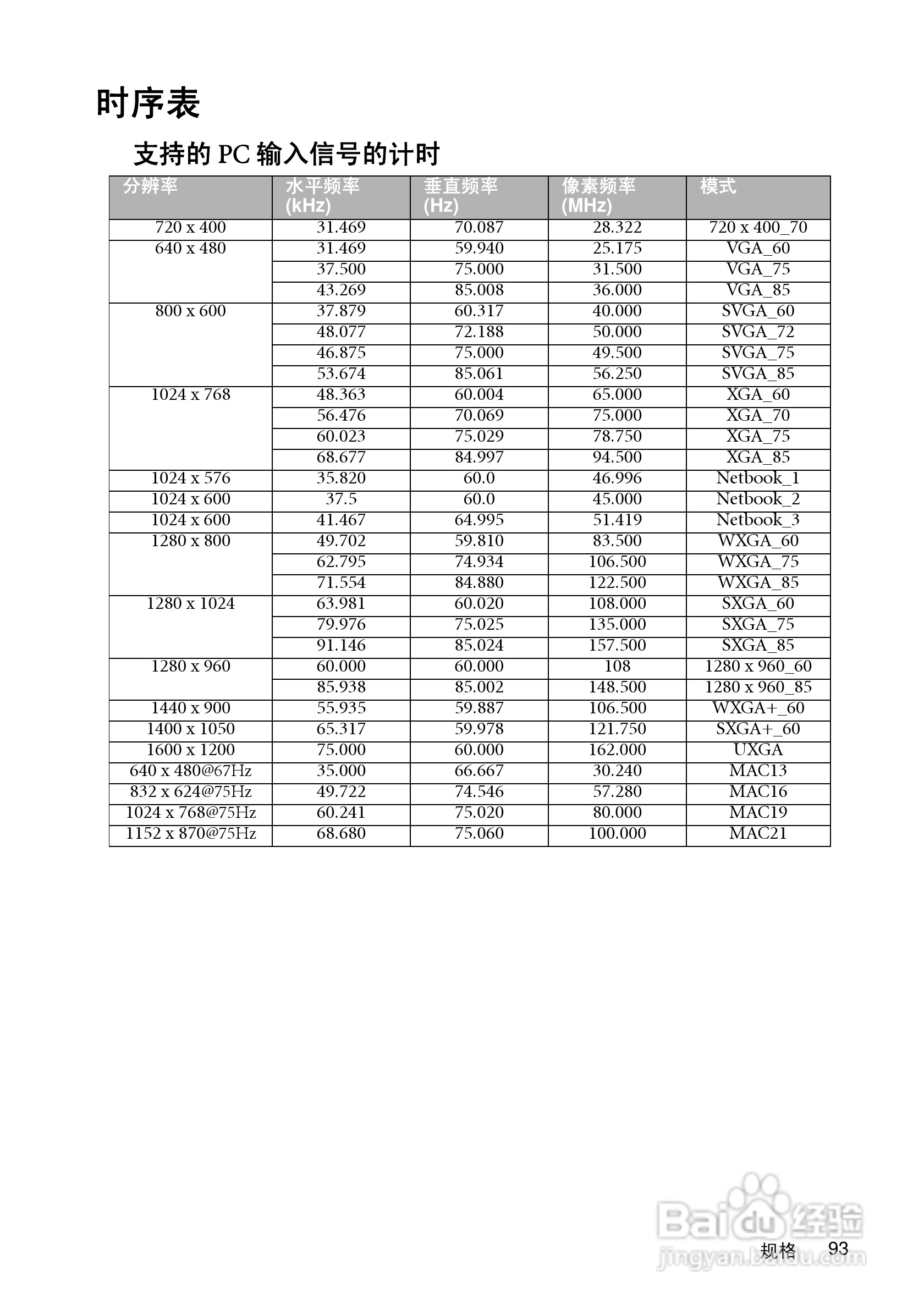 时序表

支持的 PC 输入信号的计时

| 分辨率 | 水平频率 (kHz) | 垂直频率 (Hz) | 像素频率 (MHz) | 模式 |
|---|---|---|---|---|
| 720 x 400 | 31.469 | 70.087 | 28.322 | 720 x 400_70 |
| 640 x 480 | 31.469 | 59.940 | 25.175 | VGA_60 |
| | 37.500 | 75.000 | 31.500 | VGA_75 |
| | 43.269 | 85.008 | 36.000 | VGA_85 |
| 800 x 600 | 37.879 | 60.317 | 40.000 | SVGA_60 |
| | 48.077 | 72.188 | 50.000 | SVGA_72 |
| | 46.875 | 75.000 | 49.500 | SVGA_75 |
| | 53.674 | 85.061 | 56.250 | SVGA_85 |
| 1024 x 768 | 48.363 | 60.004 | 65.000 | XGA_60 |
| | 56.476 | 70.069 | 75.000 | XGA_70 |
| | 60.023 | 75.029 | 78.750 | XGA_75 |
| | 68.677 | 84.997 | 94.500 | XGA_85 |
| 1024 x 576 | 35.820 | 60.0 | 46.996 | Netbook_1 |
| 1024 x 600 | 37.5 | 60.0 | 45.000 | Netbook_2 |
| 1024 x 600 | 41.467 | 64.995 | 51.419 | Netbook_3 |
| 1280 x 800 | 49.702 | 59.810 | 83.500 | WXGA_60 |
| | 62.795 | 74.934 | 106.500 | WXGA_75 |
| | 71.554 | 84.880 | 122.500 | WXGA_85 |
| 1280 x 1024 | 63.981 | 60.020 | 108.000 | SXGA_60 |
| | 79.976 | 75.025 | 135.000 | SXGA_75 |
| | 91.146 | 85.024 | 157.500 | SXGA_85 |
| 1280 x 960 | 60.000 | 60.000 | 108 | 1280 x 960_60 |
| | 85.938 | 85.002 | 148.500 | 1280 x 960_85 |
| 1440 x 900 | 55.935 | 59.887 | 106.500 | WXGA+_60 |
| 1400 x 1050 | 65.317 | 59.978 | 121.750 | SXGA+_60 |
| 1600 x 1200 | 75.000 | 60.000 | 162.000 | UXGA |
| 640 x 480@67Hz | 35.000 | 66.667 | 30.240 | MAC13 |
| 832 x 624@75Hz | 49.722 | 74.546 | 57.280 | MAC16 |
| 1024 x 768@75Hz | 60.241 | 75.020 | 80.000 | MAC19 |
| 1152 x 870@75Hz | 68.680 | 75.060 | 100.000 | MAC21 |

Baidu 经验
jingyan.baidu.com

规格 93